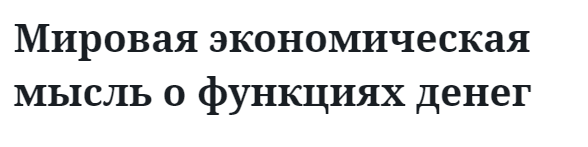 Мировая экономическая мысль о функциях денег